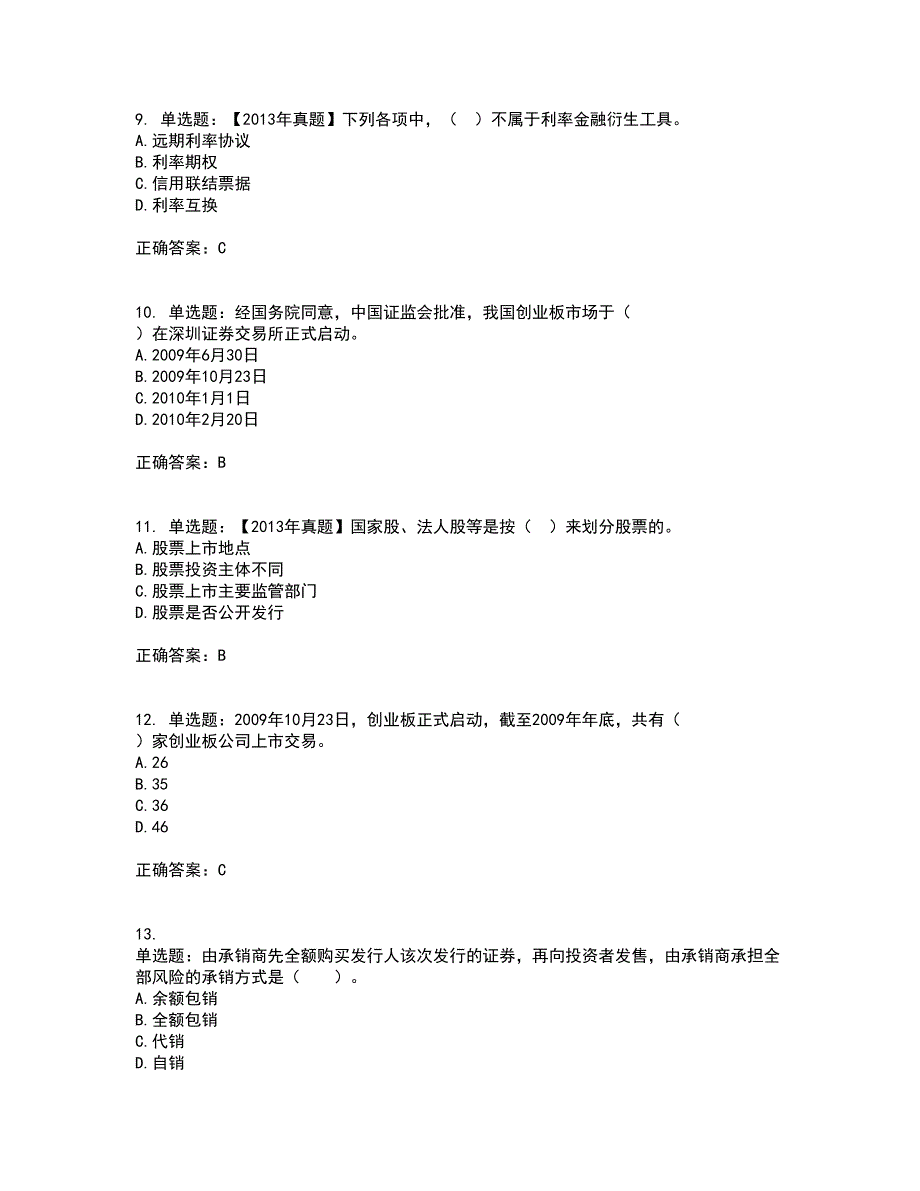 9. 单选题：【2013年真题】下列各项中，（ ）不属于利率金融衍生工具。
A. 远期利率协议
B. 利率期权
C. 信用联结票据
D. 利率互换

正确答案：C

10. 单选题：经国务院同意，中国证监会批准，我国创业板市场于（ ）在深圳证券交易所正式启动。
A. 2009年6月30日
B. 2009年10月23日
C. 2010年1月1日
D. 2010年2月20日

正确答案：B

11. 单选题：【2013年真题】国家股、法人股等是按（ ）来划分股票的。
A. 股票上市地点
B. 股票投资主体不同
C. 股票上市主要监管部门
D. 股票是否公开发行

正确答案：B

12. 单选题：2009年10月23日，创业板正式启动，截至2009年年底，共有（ ）家创业板公司上市交易。
A. 26
B. 35
C. 36
D. 46

正确答案：C

13.
单选题：由承销商先全额购买发行人该次发行的证券，再向投资者发售，由承销商承担全部风险的承销方式是（ ）。
A. 余额包销
B. 全额包销
C. 代销
D. 自销